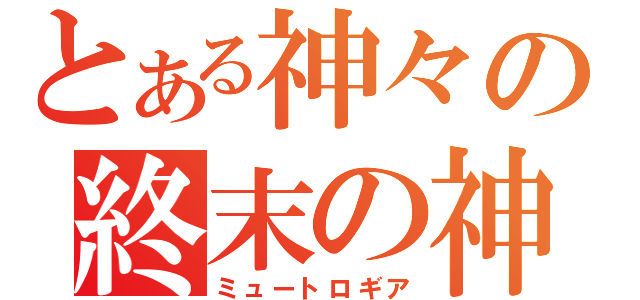 とある神々の
終末の神
ミュートロギア